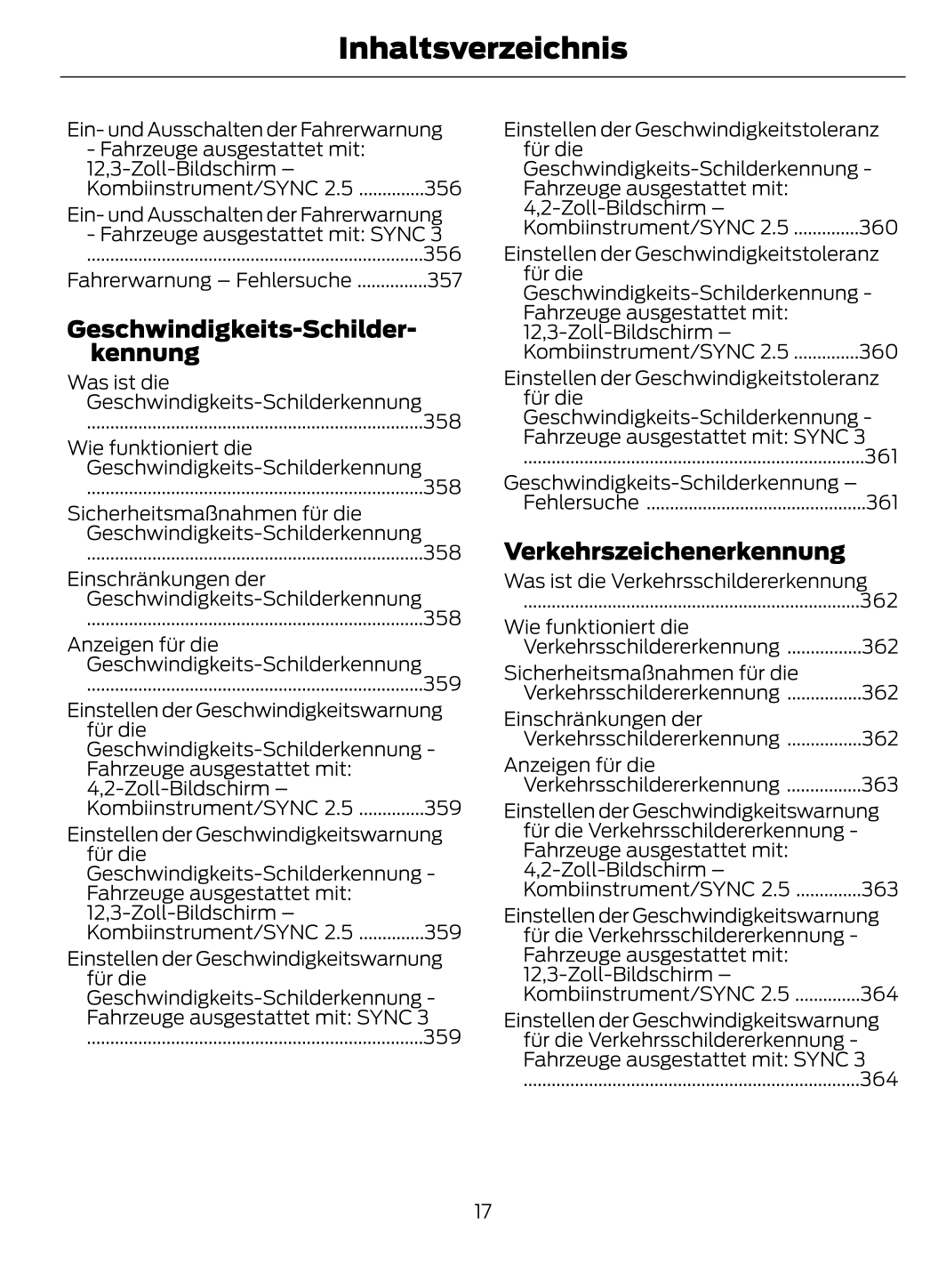 Inhaltsverzeichnis

Ein- und Ausschalten der Fahrerwarnung - Fahrzeuge ausgestattet mit: 12,3-Zoll-Bildschirm – Kombiinstrument/SYNC 2.5 ..............356

Ein- und Ausschalten der Fahrerwarnung - Fahrzeuge ausgestattet mit: SYNC 3 ........................................................................356

Fahrerwarnung – Fehlersuche ...............357

Geschwindigkeits-Schilderkennung

Was ist die Geschwindigkeits-Schilderkennung ........................................................................358

Wie funktioniert die Geschwindigkeits-Schilderkennung ........................................................................358

Sicherheitsmaßnahmen für die Geschwindigkeits-Schilderkennung ........................................................................358

Einschränkungen der Geschwindigkeits-Schilderkennung ........................................................................358

Anzeigen für die Geschwindigkeits-Schilderkennung ........................................................................359

Einstellen der Geschwindigkeitswarnung für die Geschwindigkeits-Schilderkennung - Fahrzeuge ausgestattet mit: 4,2-Zoll-Bildschirm – Kombiinstrument/SYNC 2.5 ..............359

Einstellen der Geschwindigkeitswarnung für die Geschwindigkeits-Schilderkennung - Fahrzeuge ausgestattet mit: 12,3-Zoll-Bildschirm – Kombiinstrument/SYNC 2.5 ..............359

Einstellen der Geschwindigkeitswarnung für die Geschwindigkeits-Schilderkennung - Fahrzeuge ausgestattet mit: SYNC 3 ........................................................................359

Einstellen der Geschwindigkeitstoleranz für die Geschwindigkeits-Schilderkennung - Fahrzeuge ausgestattet mit: 4,2-Zoll-Bildschirm – Kombiinstrument/SYNC 2.5 ..............360

Einstellen der Geschwindigkeitstoleranz für die Geschwindigkeits-Schilderkennung - Fahrzeuge ausgestattet mit: 12,3-Zoll-Bildschirm – Kombiinstrument/SYNC 2.5 ..............360

Einstellen der Geschwindigkeitstoleranz für die Geschwindigkeits-Schilderkennung - Fahrzeuge ausgestattet mit: SYNC 3 ........................................................................361

Geschwindigkeits-Schilderkennung – Fehlersuche ...............................................361

Verkehrszeichenerkennung

Was ist die Verkehrsschildererkennung ........................................................................362

Wie funktioniert die Verkehrsschildererkennung ................362

Sicherheitsmaßnahmen für die Verkehrsschildererkennung ................362

Einschränkungen der Verkehrsschildererkennung ................362

Anzeigen für die Verkehrsschildererkennung ................363

Einstellen der Geschwindigkeitswarnung für die Verkehrsschildererkennung - Fahrzeuge ausgestattet mit: 4,2-Zoll-Bildschirm – Kombiinstrument/SYNC 2.5 ..............363

Einstellen der Geschwindigkeitswarnung für die Verkehrsschildererkennung - Fahrzeuge ausgestattet mit: 12,3-Zoll-Bildschirm – Kombiinstrument/SYNC 2.5 ..............364

Einstellen der Geschwindigkeitswarnung für die Verkehrsschildererkennung - Fahrzeuge ausgestattet mit: SYNC 3 ........................................................................364

17